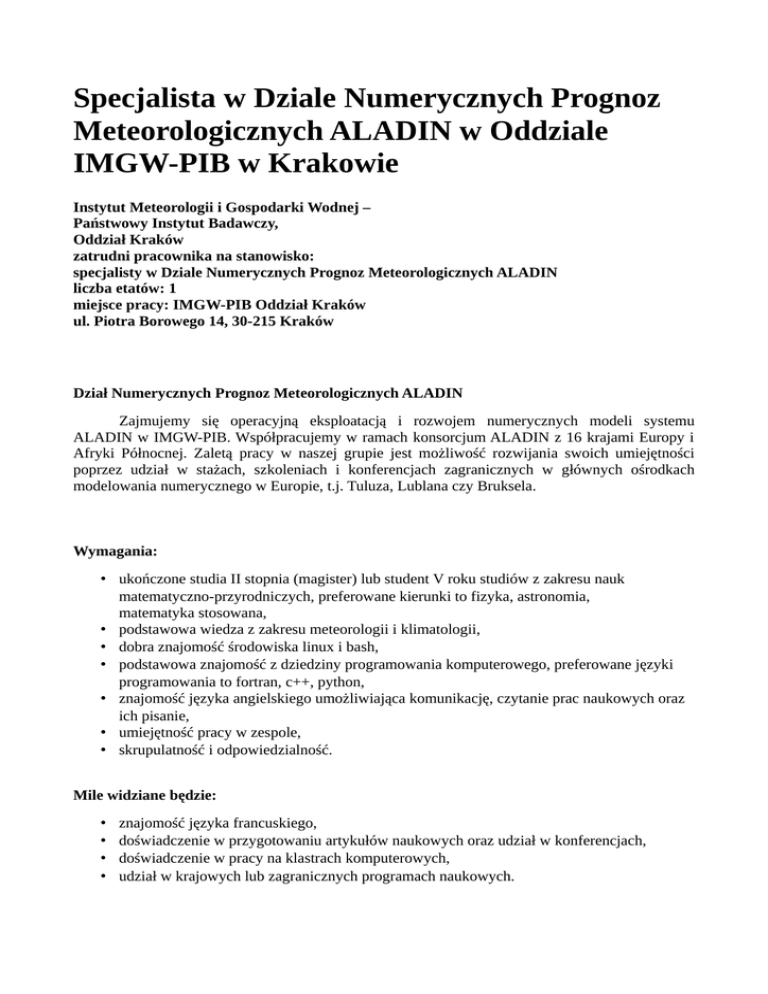 Specjalista w Dziale Numerycznych Prognoz Meteorologicznych ALADIN w Oddziale IMGW-PIB w Krakowie

Instytut Meteorologii i Gospodarki Wodnej –
Państwowy Instytut Badawczy,
Oddział Kraków
zatrudni pracownika na stanowisko:
specjalisty w Dziale Numerycznych Prognoz Meteorologicznych ALADIN
liczba etatów: 1
miejsce pracy: IMGW-PIB Oddział Kraków
ul. Piotra Borowego 14, 30-215 Kraków

Dział Numerycznych Prognoz Meteorologicznych ALADIN

Zajmujemy się operacyjną eksploatacją i rozwojem numerycznych modeli systemu ALADIN w IMGW-PIB. Współpracujemy w ramach konsorcjum ALADIN z 16 krajami Europy i Afryki Północnej. Zaletą pracy w naszej grupie jest możliwość rozwijania swoich umiejętności poprzez udział w stażach, szkoleniach i konferencjach zagranicznych w głównych ośrodkach modelowania numerycznego w Europie, t.j. Tuluza, Lublana czy Bruksela.

Wymagania:

• ukończone studia II stopnia (magister) lub student V roku studiów z zakresu nauk matematyczno-przyrodniczych, preferowane kierunki to fizyka, astronomia, matematyka stosowana,
• podstawowa wiedza z zakresu meteorologii i klimatologii,
• dobra znajomość środowiska linux i bash,
• podstawowa znajomość z dziedziny programowania komputerowego, preferowane języki programowania to fortran, c++, python,
• znajomość języka angielskiego umożliwiająca komunikację, czytanie prac naukowych oraz ich pisanie,
• umiejętność pracy w zespole,
• skrupulatność i odpowiedzialność.

Mile widziane będzie:

• znajomość języka francuskiego,
• doświadczenie w przygotowaniu artykułów naukowych oraz udział w konferencjach,
• doświadczenie w pracy na klastrach komputerowych,
• udział w krajowych lub zagranicznych programach naukowych.